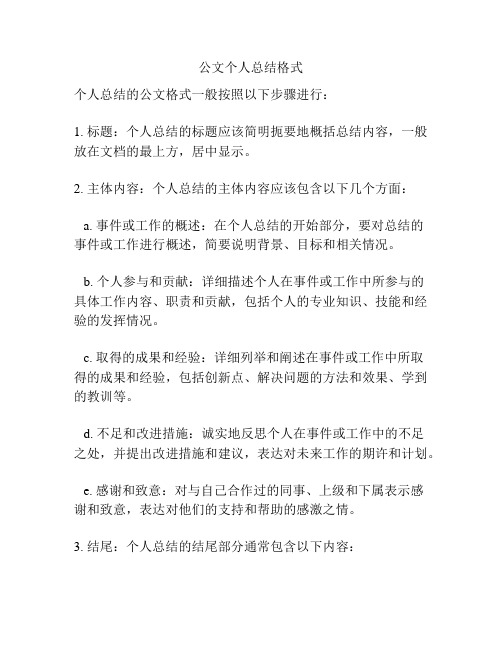 公文个人总结格式

个人总结的公文格式一般按照以下步骤进行：

1. 标题：个人总结的标题应该简明扼要地概括总结内容，一般放在文档的最上方，居中显示。

2. 主体内容：个人总结的主体内容应该包含以下几个方面：

a. 事件或工作的概述：在个人总结的开始部分，要对总结的事件或工作进行概述，简要说明背景、目标和相关情况。

b. 个人参与和贡献：详细描述个人在事件或工作中所参与的具体工作内容、职责和贡献，包括个人的专业知识、技能和经验的发挥情况。

c. 取得的成果和经验：详细列举和阐述在事件或工作中所取得的成果和经验，包括创新点、解决问题的方法和效果、学到的教训等。

d. 不足和改进措施：诚实地反思个人在事件或工作中的不足之处，并提出改进措施和建议，表达对未来工作的期许和计划。

e. 感谢和致意：对与自己合作过的同事、上级和下属表示感谢和致意，表达对他们的支持和帮助的感激之情。

3. 结尾：个人总结的结尾部分通常包含以下内容：